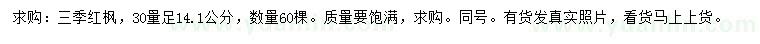 求购：三季红枫，30量足14.1公分，数量60棵。质量要饱满，求购。同号。有货发真实照片，看货马上上货。